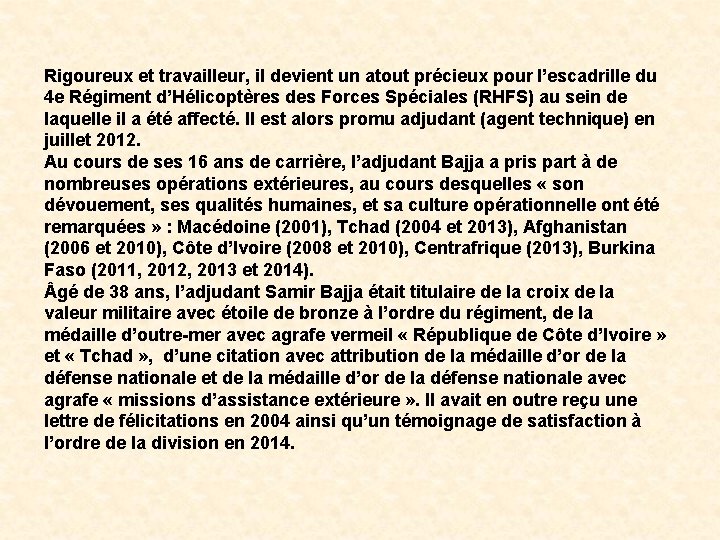 Rigoureux et travailleur, il devient un atout précieux pour l'escadrille du 4e Régiment d'Hélicoptères des Forces Spéciales (RHFS) au sein de laquelle il a été affecté. Il est alors promu adjudant (agent technique) en juillet 2012.
Au cours de ses 16 ans de carrière, l'adjudant Bajja a pris part à de nombreuses opérations extérieures, au cours desquelles « son dévouement, ses qualités humaines, et sa culture opérationnelle ont été remarquées » : Macédoine (2001), Tchad (2004 et 2013), Afghanistan (2006 et 2010), Côte d'Ivoire (2008 et 2010), Centrafrique (2013), Burkina Faso (2011, 2012, 2013 et 2014).
Âgé de 38 ans, l'adjudant Samir Bajja était titulaire de la croix de la valeur militaire avec étoile de bronze à l'ordre du régiment, de la médaille d'outre-mer avec agrafe vermeil « République de Côte d'Ivoire » et « Tchad », d'une citation avec attribution de la médaille d'or de la défense nationale et de la médaille d'or de la défense nationale avec agrafe « missions d'assistance extérieure ». Il avait en outre reçu une lettre de félicitations en 2004 ainsi qu'un témoignage de satisfaction à l'ordre de la division en 2014.